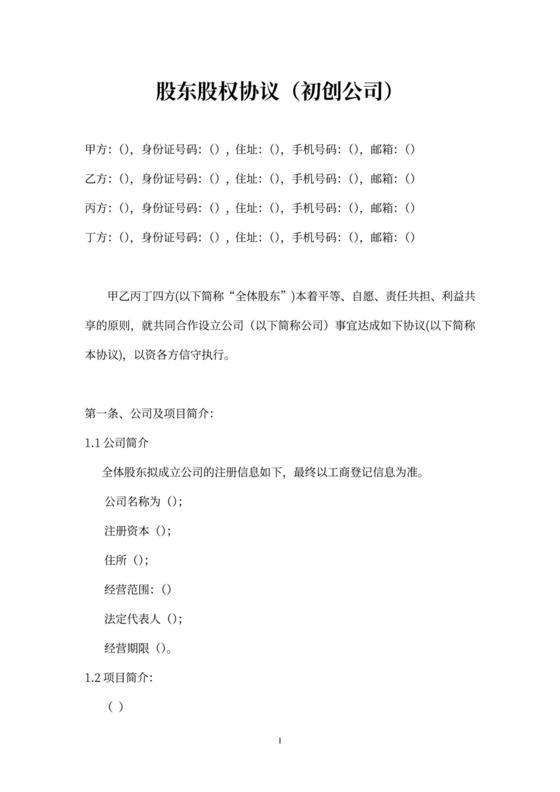 股东股权协议（初创公司）

甲方：()，身份证号码：()，住址：()，手机号码：()，邮箱：()

乙方：()，身份证号码：()，住址：()，手机号码：()，邮箱：()

丙方：()，身份证号码：()，住址：()，手机号码：()，邮箱：()

丁方：()，身份证号码：()，住址：()，手机号码：()，邮箱：()

甲乙丙丁四方(以下简称“全体股东”)本着平等、自愿、责任共担、利益共享的原则，就共同合作设立公司（以下简称公司）事宜达成如下协议(以下简称本协议)，以资各方信守执行。

第一条、公司及项目简介：

1.1 公司简介

全体股东拟成立公司的注册信息如下，最终以工商登记信息为准。

公司名称为（）；

注册资本（）；

住所（）；

经营范围：()

法定代表人（）；

经营期限（）。

1.2 项目简介：

( )

1